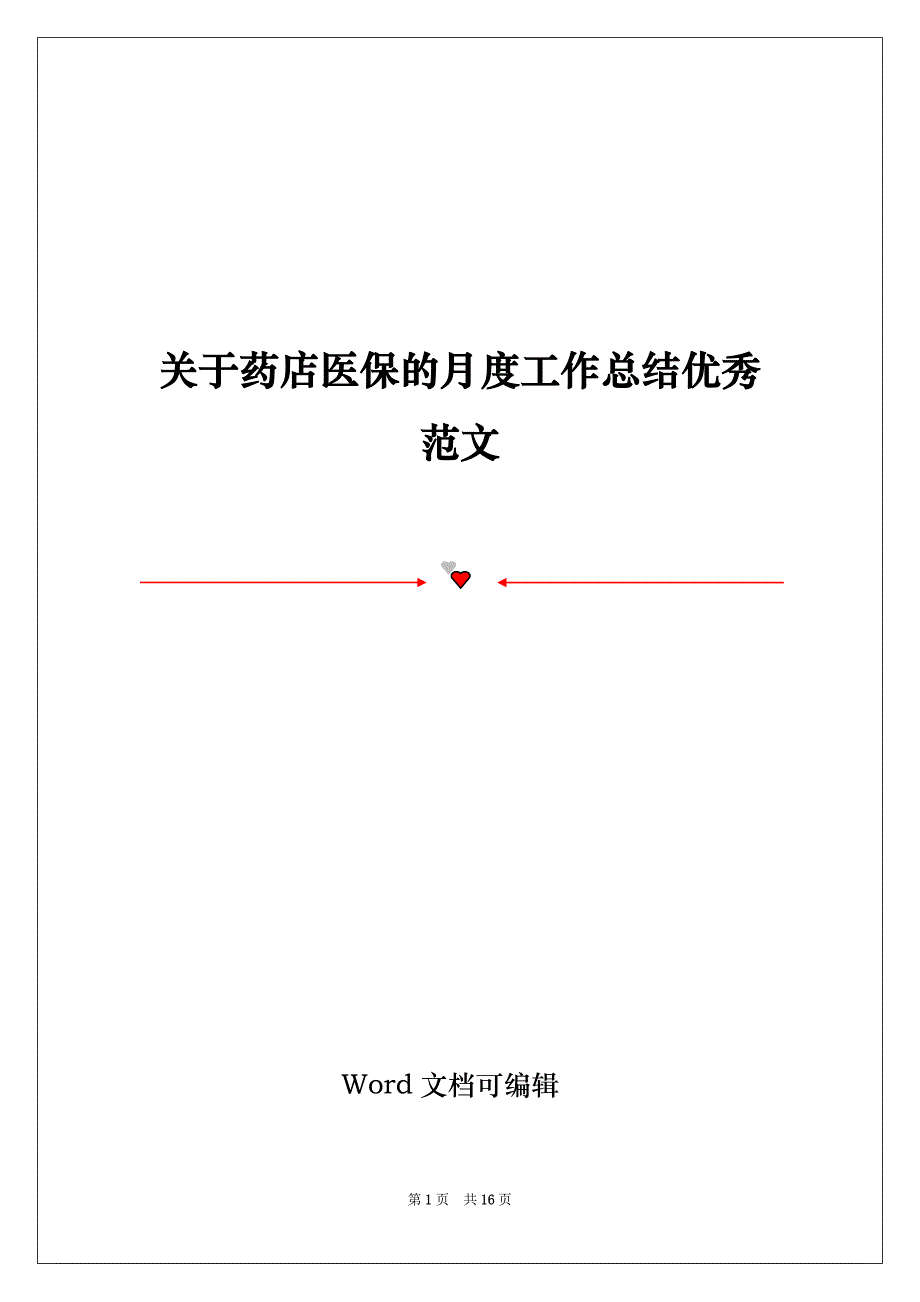 关于药店医保的月度工作总结优秀范文

Word 文档可编辑

第 1 页　共 16 页